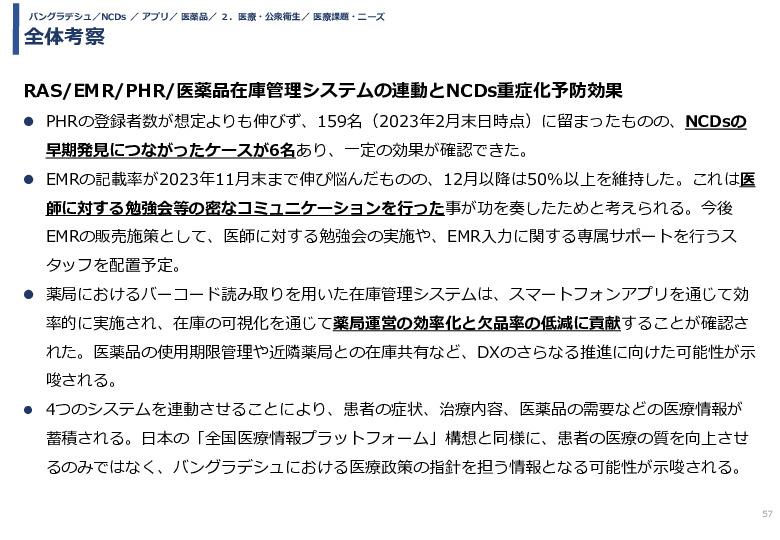 バングラデシュ／NCDs ／ アプリ／ 医薬品／ 2．医療・公衆衛生／ 医療課題・ニーズ
全体考察

RAS/EMR/PHR/医薬品在庫管理システムの連動とNCDs重症化予防効果

● PHRの登録者数が想定よりも伸びず、159名（2023年2月末日時点）に留まったものの、NCDsの早期発見につながったケースが6名あり、一定の効果が確認できた。

● EMRの記載率が2023年11月末まで伸び悩んだものの、12月以降は50%以上を維持した。これは医師に対する勉強会等の密なコミュニケーションを行った事が功を奏したためと考えられる。今後EMRの販売施策として、医師に対する勉強会の実施や、EMR入力に関する専属サポートを行うスタッフを配置予定。

● 薬局におけるバーコード読み取りを用いた在庫管理システムは、スマートフォンアプリを通じて効率的に実施され、在庫の可視化を通じて薬局運営の効率化と欠品率の低減に貢献することが確認された。医薬品の使用期限管理や近隣薬局との在庫共有など、DXのさらなる推進に向けた可能性が示唆される。

● 4つのシステムを連動させることにより、患者の症状、治療内容、医薬品の需要などの医療情報が蓄積される。日本の「全国医療情報プラットフォーム」構想と同様に、患者の医療の質を向上させるのみではなく、バングラデシュにおける医療政策の指針を担う情報となる可能性が示唆される。

57